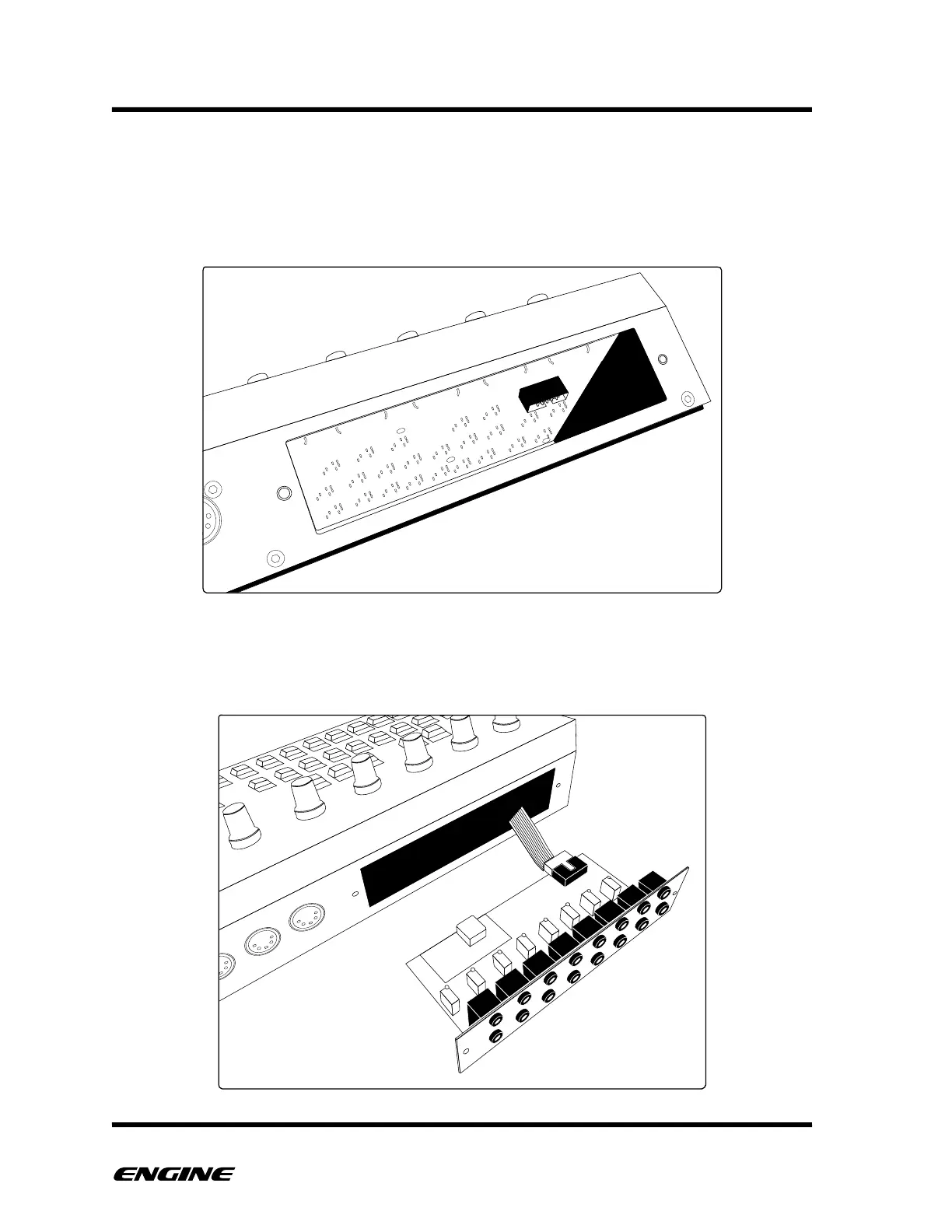 ENGINE